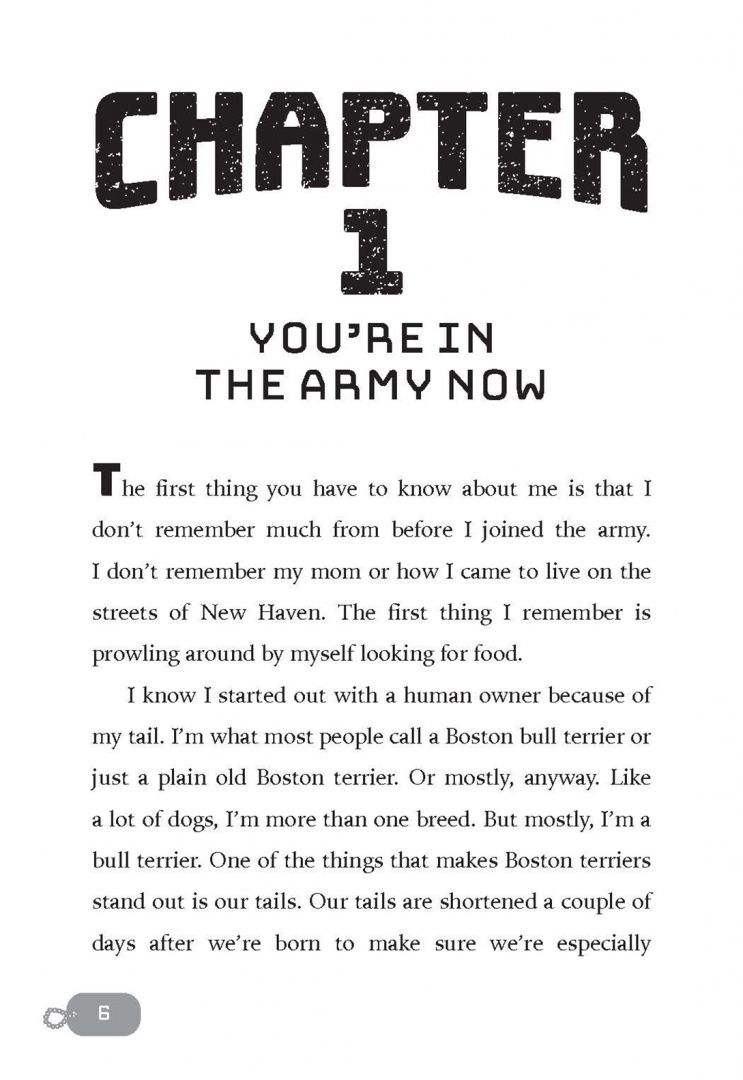 CHAPTER
1
YOU'RE IN
THE ARMY NOW

The first thing you have to know about me is that I don't remember much from before I joined the army. I don't remember my mom or how I came to live on the streets of New Haven. The first thing I remember is prowling around by myself looking for food.

I know I started out with a human owner because of my tail. I'm what most people call a Boston bull terrier or just a plain old Boston terrier. Or mostly, anyway. Like a lot of dogs, I'm more than one breed. But mostly, I'm a bull terrier. One of the things that makes Boston terriers stand out is our tails. Our tails are shortened a couple of days after we're born to make sure we're especially

6